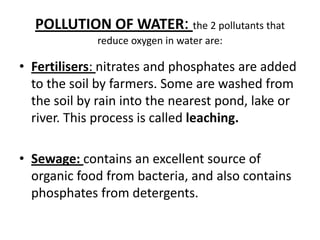 POLLUTION OF WATER: the 2 pollutants that reduce oxygen in water are:

• Fertilisers: nitrates and phosphates are added to the soil by farmers. Some are washed from the soil by rain into the nearest pond, lake or river. This process is called leaching.

• Sewage: contains an excellent source of organic food from bacteria, and also contains phosphates from detergents.